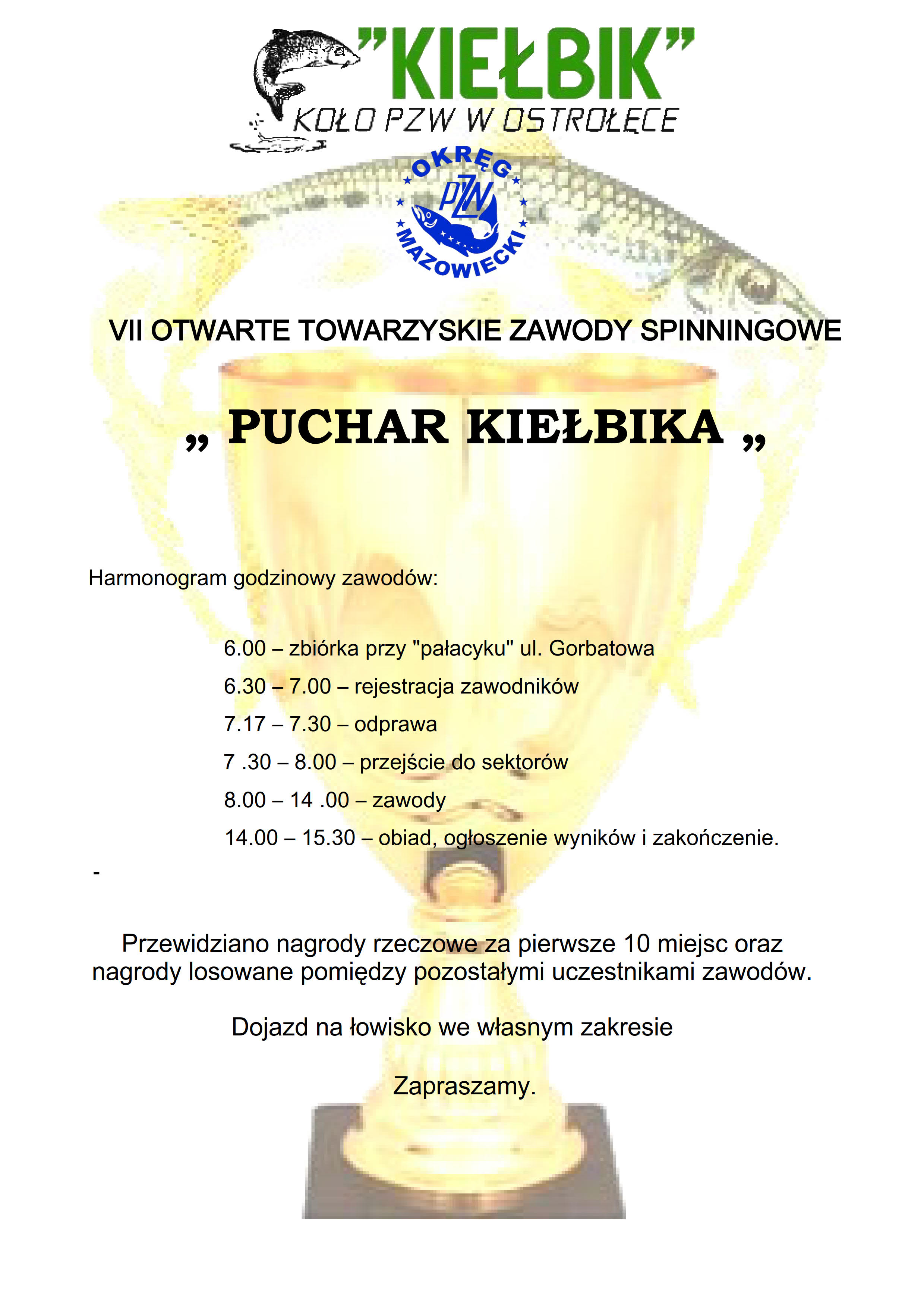 "KIEŁBIK"
KOŁO PZW W OSTROŁĘCE

OKRĘG PZW MAZOWIECKI

VII OTWARTE TOWARZYSKIE ZAWODY SPINNINGOWE

„ PUCHAR KIEŁBIKA „

Harmonogram godzinowy zawodów:

6.00 – zbiórka przy "pałacyku" ul. Gorbatowa

6.30 – 7.00 – rejestracja zawodników

7.17 – 7.30 – odprawa

7 .30 – 8.00 – przejście do sektorów

8.00 – 14 .00 – zawody

14.00 – 15.30 – obiad, ogłoszenie wyników i zakończenie.

-

Przewidziano nagrody rzeczowe za pierwsze 10 miejsc oraz nagrody losowane pomiędzy pozostałymi uczestnikami zawodów.

Dojazd na łowisko we własnym zakresie

Zapraszamy.